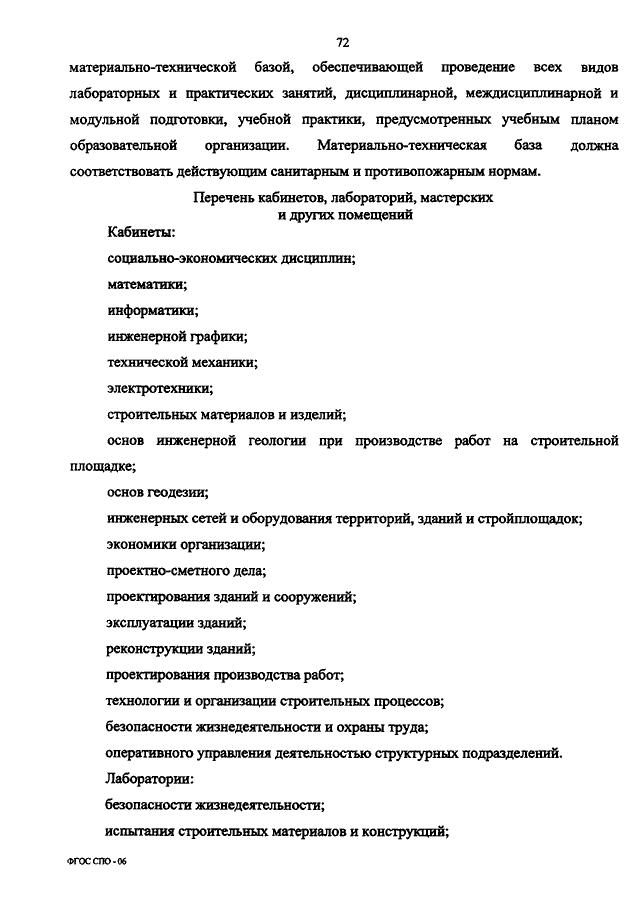 72

материально-технической базой, обеспечивающей проведение всех видов лабораторных и практических занятий, дисциплинарной, междисциплинарной и модульной подготовки, учебной практики, предусмотренных учебным планом образовательной организации. Материально-техническая база должна соответствовать действующим санитарным и противопожарным нормам.

Перечень кабинетов, лабораторий, мастерских и других помещений

Кабинеты:

социально-экономических дисциплин;

математики;

информатики;

инженерной графики;

технической механики;

электротехники;

строительных материалов и изделий;

основ инженерной геологии при производстве работ на строительной площадке;

основ геодезии;

инженерных сетей и оборудования территорий, зданий и стройплощадок;

экономики организации;

проектно-сметного дела;

проектирования зданий и сооружений;

эксплуатации зданий;

реконструкции зданий;

проектирования производства работ;

технологии и организации строительных процессов;

безопасности жизнедеятельности и охраны труда;

оперативного управления деятельностью структурных подразделений.

Лаборатории:

безопасности жизнедеятельности;

испытания строительных материалов и конструкций;

ФГОС СПО - 06